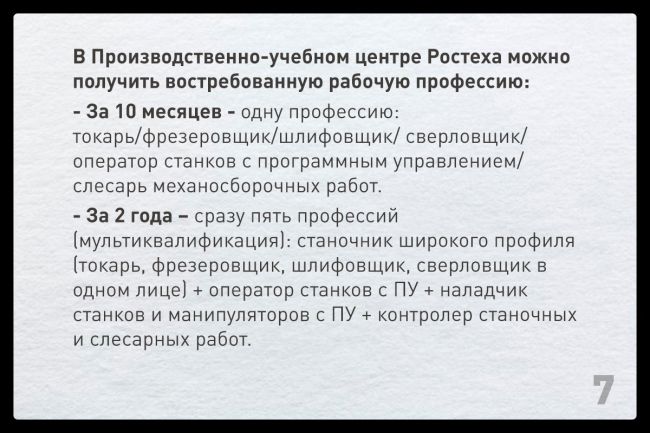 В Производственно-учебном центре Ростеха можно получить востребованную рабочую профессию:

- За 10 месяцев - одну профессию: токарь/фрезеровщик/шлифовщик/ сверловщик/ оператор станков с программным управлением/ слесарь механосборочных работ.

- За 2 года – сразу пять профессий (мультиквалификация): станочник широкого профиля (токарь, фрезеровщик, шлифовщик, сверловщик в одном лице) + оператор станков с ПУ + наладчик станков и манипуляторов с ПУ + контролер станочных и слесарных работ.

7